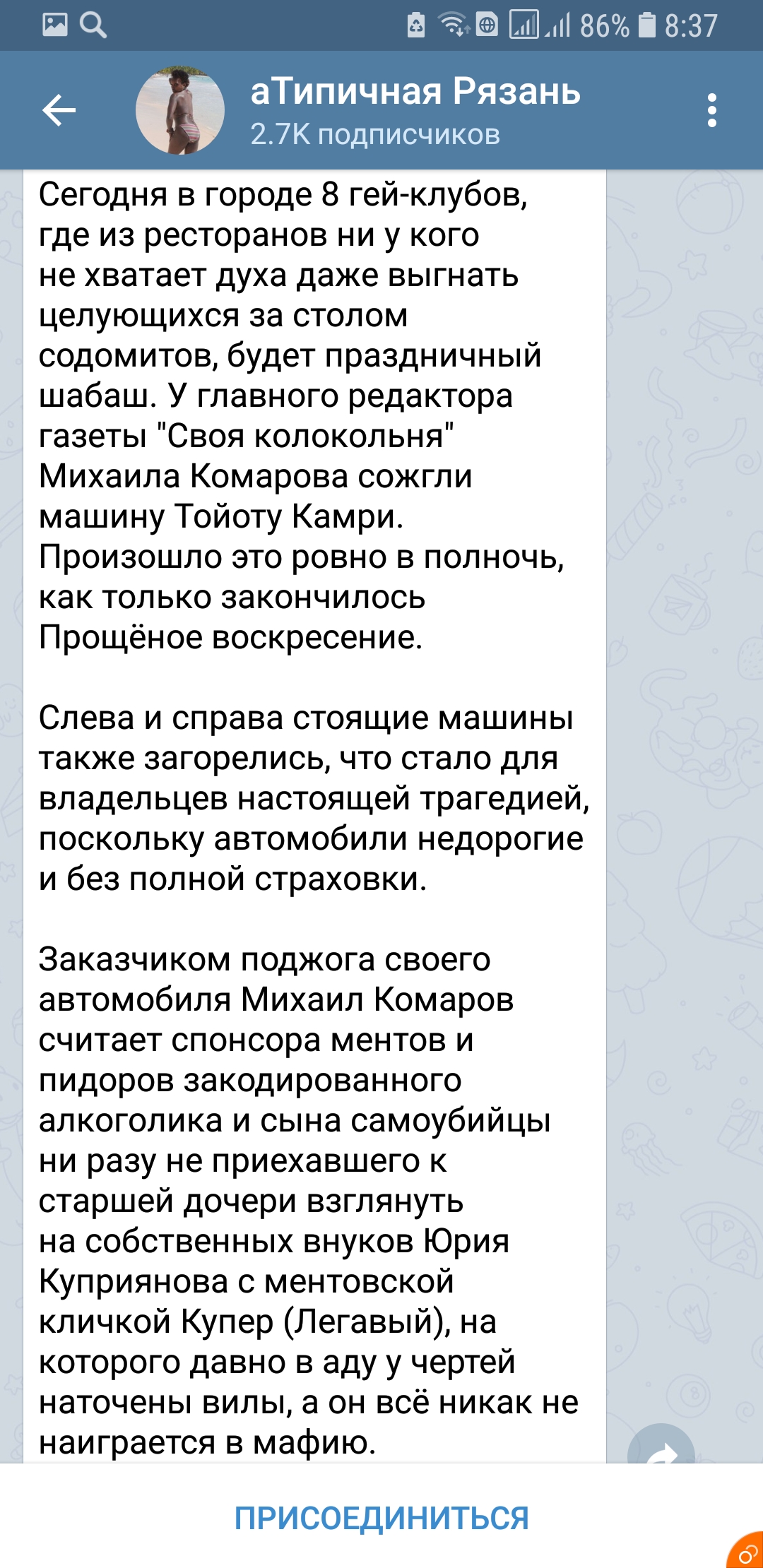 86% 8:37

аТипичная Рязань
2.7K подписчиков

Сегодня в городе 8 гей-клубов, где из ресторанов ни у кого не хватает духа даже выгнать целующихся за столом содомитов, будет праздничный шабаш. У главного редактора газеты "Своя колокольня" Михаила Комарова сожгли машину Тойоту Камри. Произошло это ровно в полночь, как только закончилось Прощёное воскресение.

Слева и справа стоящие машины также загорелись, что стало для владельцев настоящей трагедией, поскольку автомобили недорогие и без полной страховки.

Заказчиком поджога своего автомобиля Михаил Комаров считает спонсора ментов и пидоров закодированного алкоголика и сына самоубийцы ни разу не приехавшего к старшей дочери взглянуть на собственных внуков Юрия Куприянова с ментовской кличкой Купер (Легавый), на которого давно в аду у чертей наточены вилы, а он всё никак не наиграется в мафию.

ПРИСОЕДИНИТЬСЯ